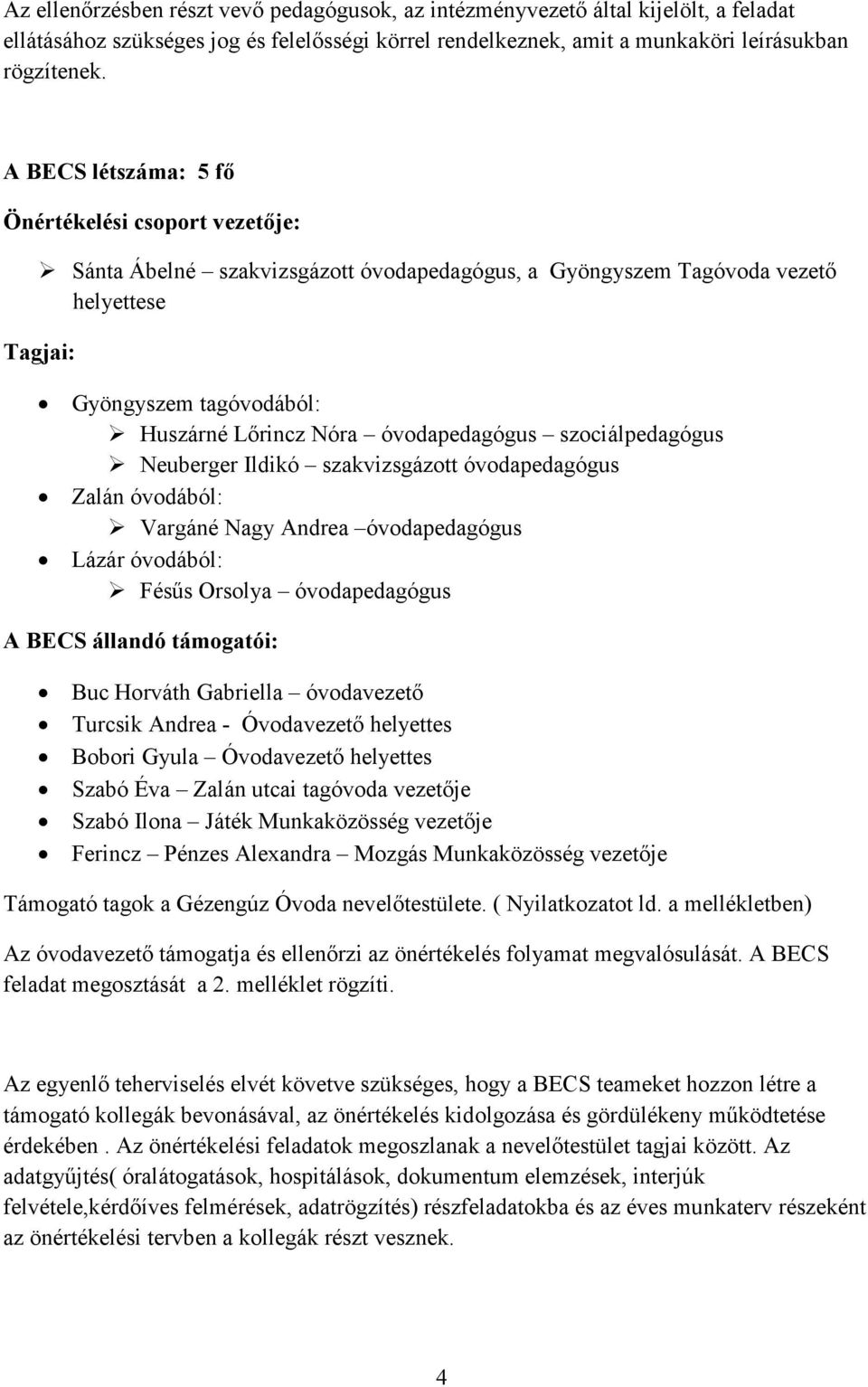 Az ellenőrzésben részt vevő pedagógusok, az intézményvezető által kijelölt, a feladat ellátásához szükséges jog és felelősségi körrel rendelkeznek, amit a munkaköri leírásukban rögzítenek.

A BECS létszáma: 5 fő

Önértékelési csoport vezetője:

➢ Sánta Ábelné – szakvizsgázott óvodapedagógus, a Gyöngyszem Tagóvoda vezető helyettese

Tagjai:

• Gyöngyszem tagóvodából:
 ➢ Huszárné Lőrincz Nóra – óvodapedagógus – szociálpedagógus
 ➢ Neuberger Ildikó – szakvizsgázott óvodapedagógus
• Zalán óvodából:
 ➢ Vargáné Nagy Andrea –óvodapedagógus
• Lázár óvodából:
 ➢ Fésűs Orsolya – óvodapedagógus

A BECS állandó támogatói:

• Buc Horváth Gabriella – óvodavezető
• Turcsik Andrea - Óvodavezető helyettes
• Bobori Gyula – Óvodavezető helyettes
• Szabó Éva – Zalán utcai tagóvoda vezetője
• Szabó Ilona – Játék Munkaközösség vezetője
• Ferincz – Pénzes Alexandra – Mozgás Munkaközösség vezetője

Támogató tagok a Gézengúz Óvoda nevelőtestülete. ( Nyilatkozatot ld. a mellékletben)

Az óvodavezető támogatja és ellenőrzi az önértékelés folyamat megvalósulását. A BECS feladat megosztását a 2. melléklet rögzíti.

Az egyenlő teherviselés elvét követve szükséges, hogy a BECS teameket hozzon létre a támogató kollegák bevonásával, az önértékelés kidolgozása és gördülékeny működtetése érdekében . Az önértékelési feladatok megoszlanak a nevelőtestület tagjai között. Az adatgyűjtés( óralátogatások, hospitálások, dokumentum elemzések, interjúk felvétele,kérdőíves felmérések, adatrögzítés) részfeladatokba és az éves munkaterv részeként az önértékelési tervben a kollegák részt vesznek.

4